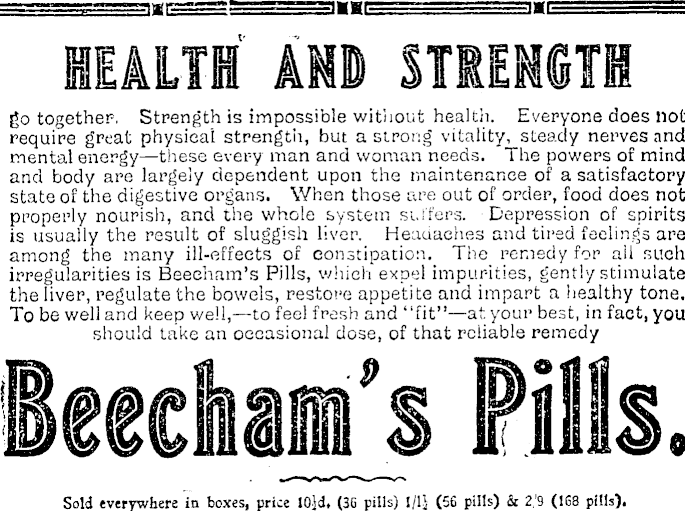 HEALTH AND STRENGTH

go together. Strength is impossible without health. Everyone does not require great physical strength, but a strong vitality, steady nerves and mental energy—these every man and woman needs. The powers of mind and body are largely dependent upon the maintenance of a satisfactory state of the digestive organs. When those are out of order, food does not properly nourish, and the whole system suffers. Depression of spirits is usually the result of sluggish liver. Headaches and tired feelings are among the many ill-effects of constipation. The remedy for all such irregularities is Beecham's Pills, which expel impurities, gently stimulate the liver, regulate the bowels, restore appetite and impart a healthy tone. To be well and keep well,—to feel fresh and "fit"—at your best, in fact, you should take an occasional dose, of that reliable remedy

Beecham's Pills.

Sold everywhere in boxes, price 10½d. (36 pills) 1/1½ (56 pills) & 2/9 (168 pills).